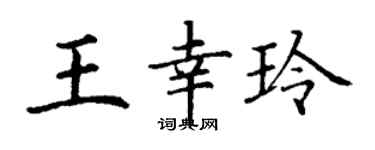 王幸玲
词典网